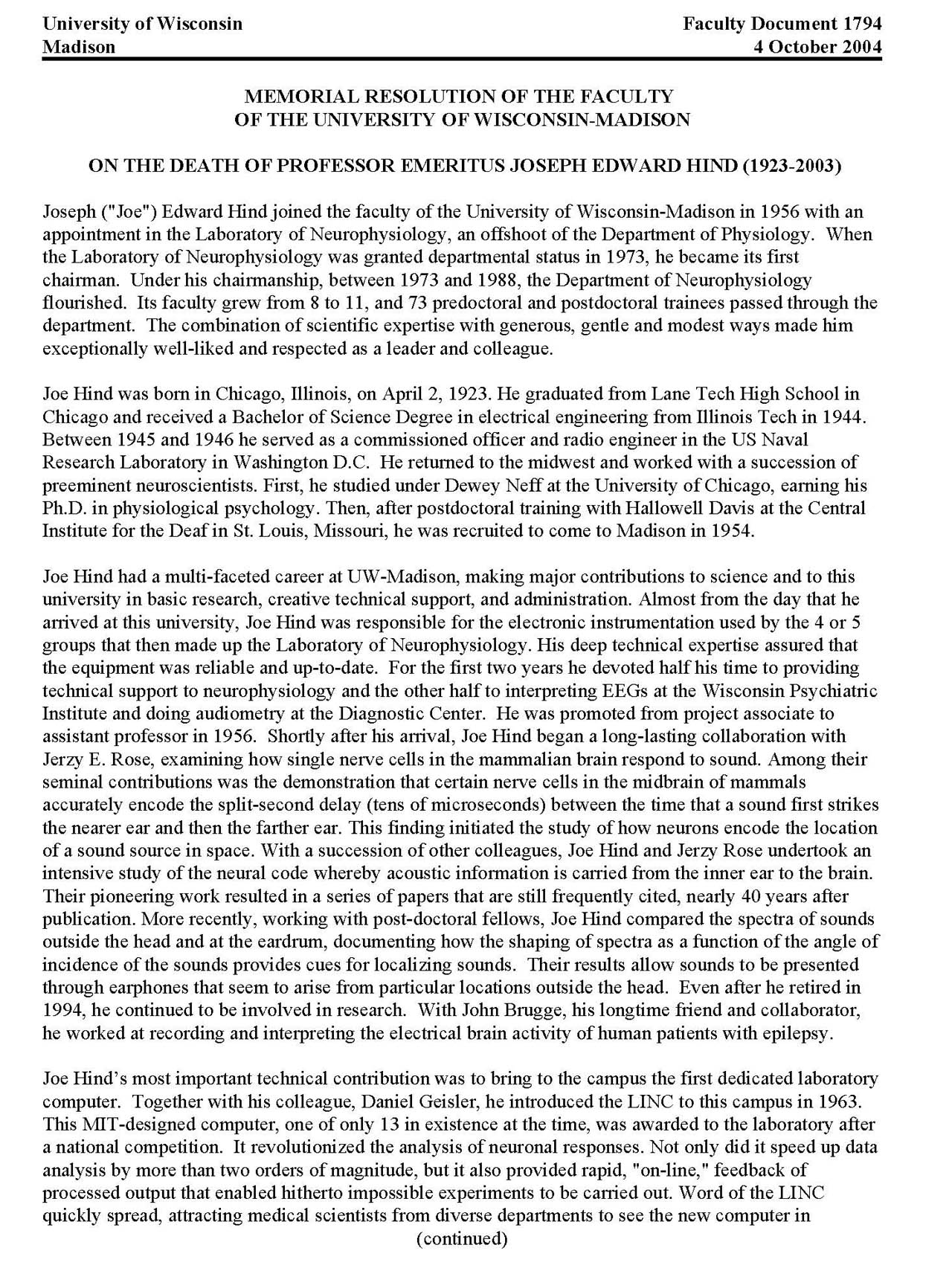 University of Wisconsin
Madison

Faculty Document 1794
4 October 2004

MEMORIAL RESOLUTION OF THE FACULTY
OF THE UNIVERSITY OF WISCONSIN-MADISON

ON THE DEATH OF PROFESSOR EMERITUS JOSEPH EDWARD HIND (1923-2003)

Joseph ("Joe") Edward Hind joined the faculty of the University of Wisconsin-Madison in 1956 with an appointment in the Laboratory of Neurophysiology, an offshoot of the Department of Physiology. When the Laboratory of Neurophysiology was granted departmental status in 1973, he became its first chairman. Under his chairmanship, between 1973 and 1988, the Department of Neurophysiology flourished. Its faculty grew from 8 to 11, and 73 predoctoral and postdoctoral trainees passed through the department. The combination of scientific expertise with generous, gentle and modest ways made him exceptionally well-liked and respected as a leader and colleague.

Joe Hind was born in Chicago, Illinois, on April 2, 1923. He graduated from Lane Tech High School in Chicago and received a Bachelor of Science Degree in electrical engineering from Illinois Tech in 1944. Between 1945 and 1946 he served as a commissioned officer and radio engineer in the US Naval Research Laboratory in Washington D.C. He returned to the midwest and worked with a succession of preeminent neuroscientists. First, he studied under Dewey Neff at the University of Chicago, earning his Ph.D. in physiological psychology. Then, after postdoctoral training with Hallowell Davis at the Central Institute for the Deaf in St. Louis, Missouri, he was recruited to come to Madison in 1954.

Joe Hind had a multi-faceted career at UW-Madison, making major contributions to science and to this university in basic research, creative technical support, and administration. Almost from the day that he arrived at this university, Joe Hind was responsible for the electronic instrumentation used by the 4 or 5 groups that then made up the Laboratory of Neurophysiology. His deep technical expertise assured that the equipment was reliable and up-to-date. For the first two years he devoted half his time to providing technical support to neurophysiology and the other half to interpreting EEGs at the Wisconsin Psychiatric Institute and doing audiometry at the Diagnostic Center. He was promoted from project associate to assistant professor in 1956. Shortly after his arrival, Joe Hind began a long-lasting collaboration with Jerzy E. Rose, examining how single nerve cells in the mammalian brain respond to sound. Among their seminal contributions was the demonstration that certain nerve cells in the midbrain of mammals accurately encode the split-second delay (tens of microseconds) between the time that a sound first strikes the nearer ear and then the farther ear. This finding initiated the study of how neurons encode the location of a sound source in space. With a succession of other colleagues, Joe Hind and Jerzy Rose undertook an intensive study of the neural code whereby acoustic information is carried from the inner ear to the brain. Their pioneering work resulted in a series of papers that are still frequently cited, nearly 40 years after publication. More recently, working with post-doctoral fellows, Joe Hind compared the spectra of sounds outside the head and at the eardrum, documenting how the shaping of spectra as a function of the angle of incidence of the sounds provides cues for localizing sounds. Their results allow sounds to be presented through earphones that seem to arise from particular locations outside the head. Even after he retired in 1994, he continued to be involved in research. With John Brugge, his longtime friend and collaborator, he worked at recording and interpreting the electrical brain activity of human patients with epilepsy.

Joe Hind's most important technical contribution was to bring to the campus the first dedicated laboratory computer. Together with his colleague, Daniel Geisler, he introduced the LINC to this campus in 1963. This MIT-designed computer, one of only 13 in existence at the time, was awarded to the laboratory after a national competition. It revolutionized the analysis of neuronal responses. Not only did it speed up data analysis by more than two orders of magnitude, but it also provided rapid, "on-line," feedback of processed output that enabled hitherto impossible experiments to be carried out. Word of the LINC quickly spread, attracting medical scientists from diverse departments to see the new computer in
(continued)